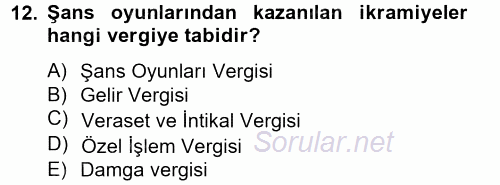 12. Şans oyunlarından kazanılan ikramiyeler hangi vergiye tabidir?

A) Şans Oyunları Vergisi
B) Gelir Vergisi
C) Veraset ve İntikal Vergisi
D) Özel İşlem Vergisi
E) Damga vergisi

Sorular.net